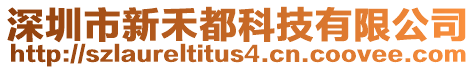 深圳市新禾都科技有限公司
http://szlaureltitus4.cn.coovee.com